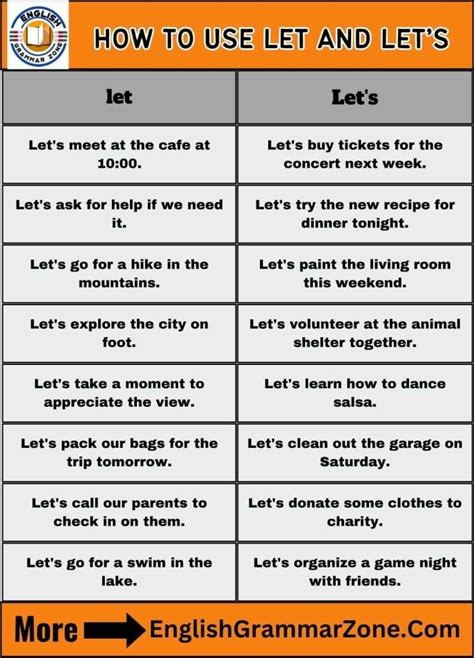 ENGLISH GRAMMAR ZONE

HOW TO USE LET AND LET'S

| let | Let's |
|---|---|
| Let's meet at the cafe at 10:00. | Let's buy tickets for the concert next week. |
| Let's ask for help if we need it. | Let's try the new recipe for dinner tonight. |
| Let's go for a hike in the mountains. | Let's paint the living room this weekend. |
| Let's explore the city on foot. | Let's volunteer at the animal shelter together. |
| Let's take a moment to appreciate the view. | Let's learn how to dance salsa. |
| Let's pack our bags for the trip tomorrow. | Let's clean out the garage on Saturday. |
| Let's call our parents to check in on them. | Let's donate some clothes to charity. |
| Let's go for a swim in the lake. | Let's organize a game night with friends. |

More EnglishGrammarZone.Com